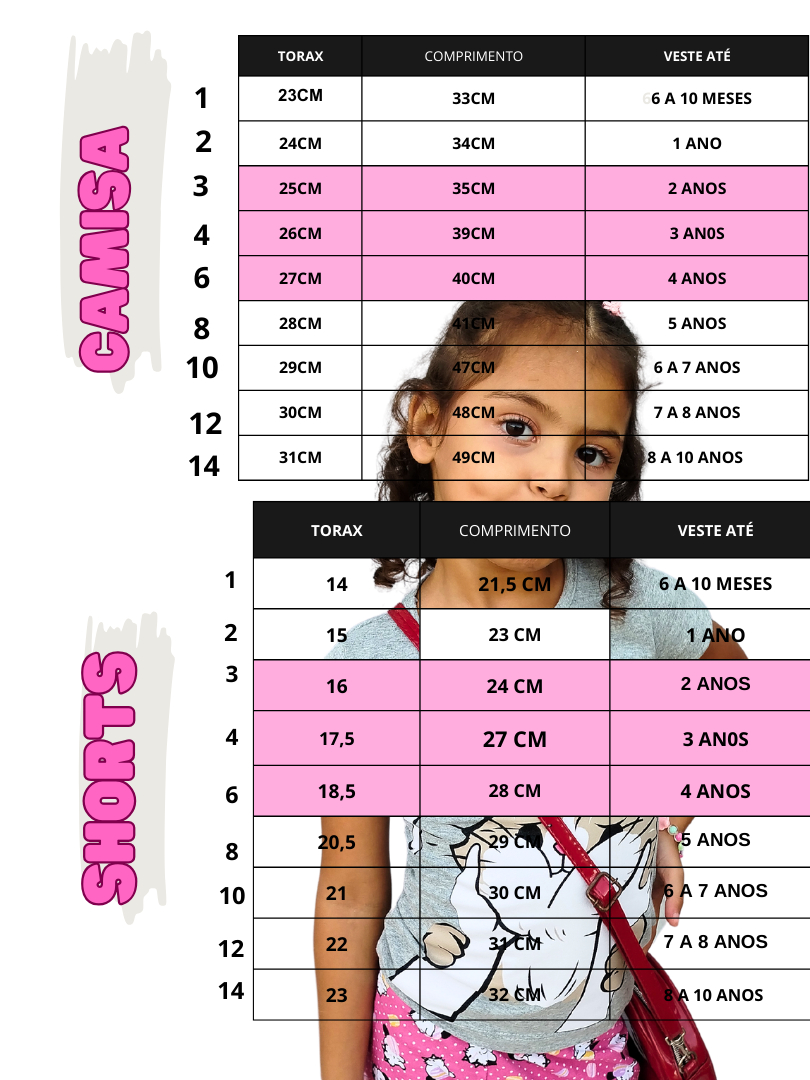 CAMISA

| | TORAX | COMPRIMENTO | VESTE ATÉ |
|---|---|---|---|
| 1 | 23CM | 33CM | 6 A 10 MESES |
| 2 | 24CM | 34CM | 1 ANO |
| 3 | 25CM | 35CM | 2 ANOS |
| 4 | 26CM | 39CM | 3 AN0S |
| 6 | 27CM | 40CM | 4 ANOS |
| 8 | 28CM | 41CM | 5 ANOS |
| 10 | 29CM | 47CM | 6 A 7 ANOS |
| 12 | 30CM | 48CM | 7 A 8 ANOS |
| 14 | 31CM | 49CM | 8 A 10 ANOS |

SHORTS

| | TORAX | COMPRIMENTO | VESTE ATÉ |
|---|---|---|---|
| 1 | 14 | 21,5 CM | 6 A 10 MESES |
| 2 | 15 | 23 CM | 1 ANO |
| 3 | 16 | 24 CM | 2 ANOS |
| 4 | 17,5 | 27 CM | 3 AN0S |
| 6 | 18,5 | 28 CM | 4 ANOS |
| 8 | 20,5 | 29 CM | 5 ANOS |
| 10 | 21 | 30 CM | 6 A 7 ANOS |
| 12 | 22 | 31 CM | 7 A 8 ANOS |
| 14 | 23 | 32 CM | 8 A 10 ANOS |